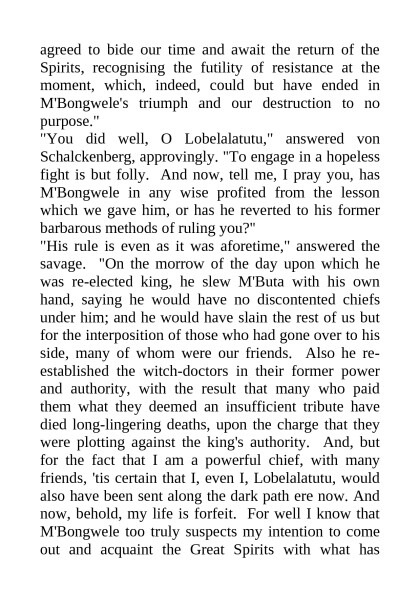 agreed to bide our time and await the return of the Spirits, recognising the futility of resistance at the moment, which, indeed, could but have ended in M'Bongwele's triumph and our destruction to no purpose."

"You did well, O Lobelalatutu," answered von Schalckenberg, approvingly. "To engage in a hopeless fight is but folly. And now, tell me, I pray you, has M'Bongwele in any wise profited from the lesson which we gave him, or has he reverted to his former barbarous methods of ruling you?"

"His rule is even as it was aforetime," answered the savage. "On the morrow of the day upon which he was re-elected king, he slew M'Buta with his own hand, saying he would have no discontented chiefs under him; and he would have slain the rest of us but for the interposition of those who had gone over to his side, many of whom were our friends. Also he re-established the witch-doctors in their former power and authority, with the result that many who paid them what they deemed an insufficient tribute have died long-lingering deaths, upon the charge that they were plotting against the king's authority. And, but for the fact that I am a powerful chief, with many friends, 'tis certain that I, even I, Lobelalatutu, would also have been sent along the dark path ere now. And now, behold, my life is forfeit. For well I know that M'Bongwele too truly suspects my intention to come out and acquaint the Great Spirits with what has